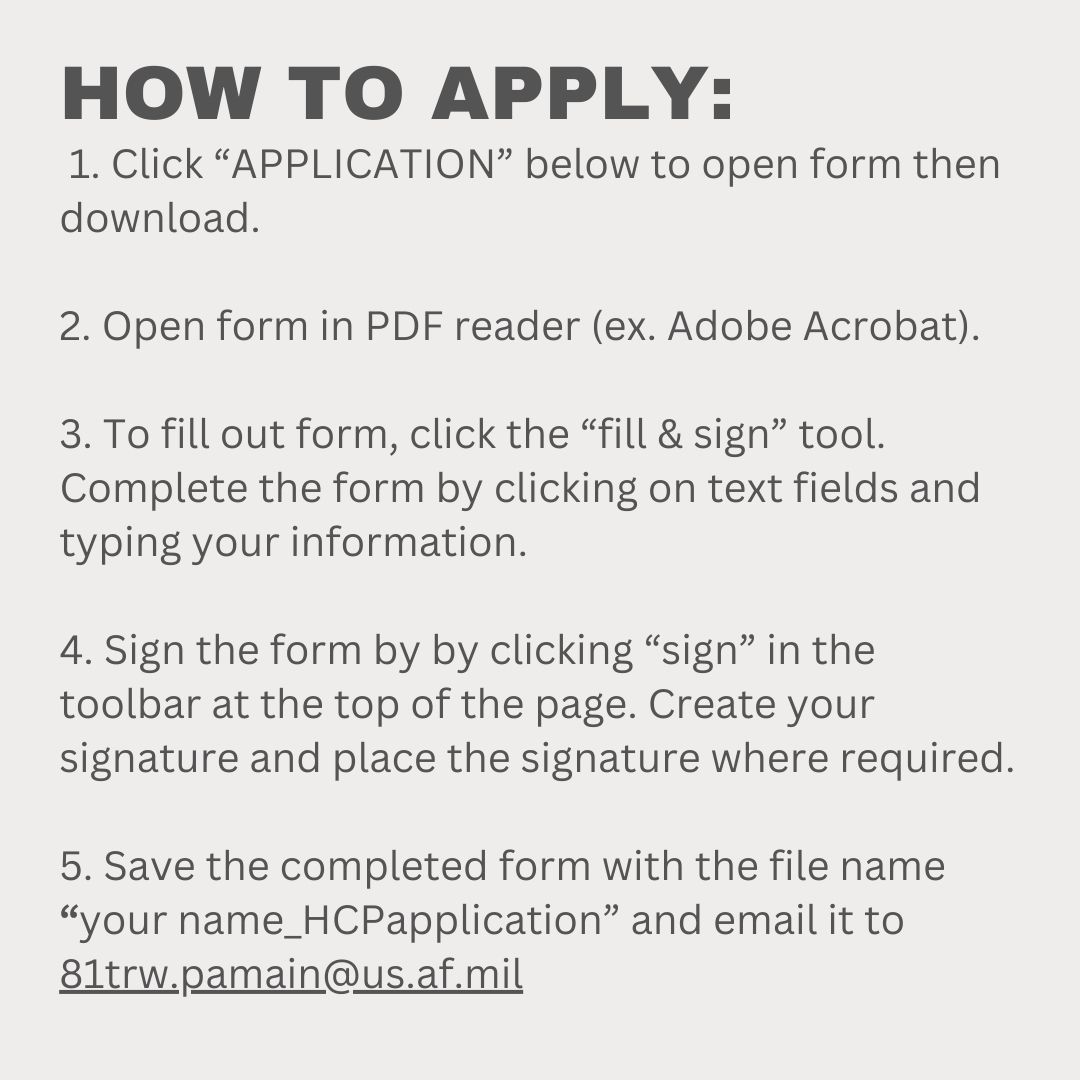 HOW TO APPLY:

1. Click “APPLICATION” below to open form then download.

2. Open form in PDF reader (ex. Adobe Acrobat).

3. To fill out form, click the “fill & sign” tool. Complete the form by clicking on text fields and typing your information.

4. Sign the form by by clicking “sign” in the toolbar at the top of the page. Create your signature and place the signature where required.

5. Save the completed form with the file name “your name_HCPapplication” and email it to 81trw.pamain@us.af.mil